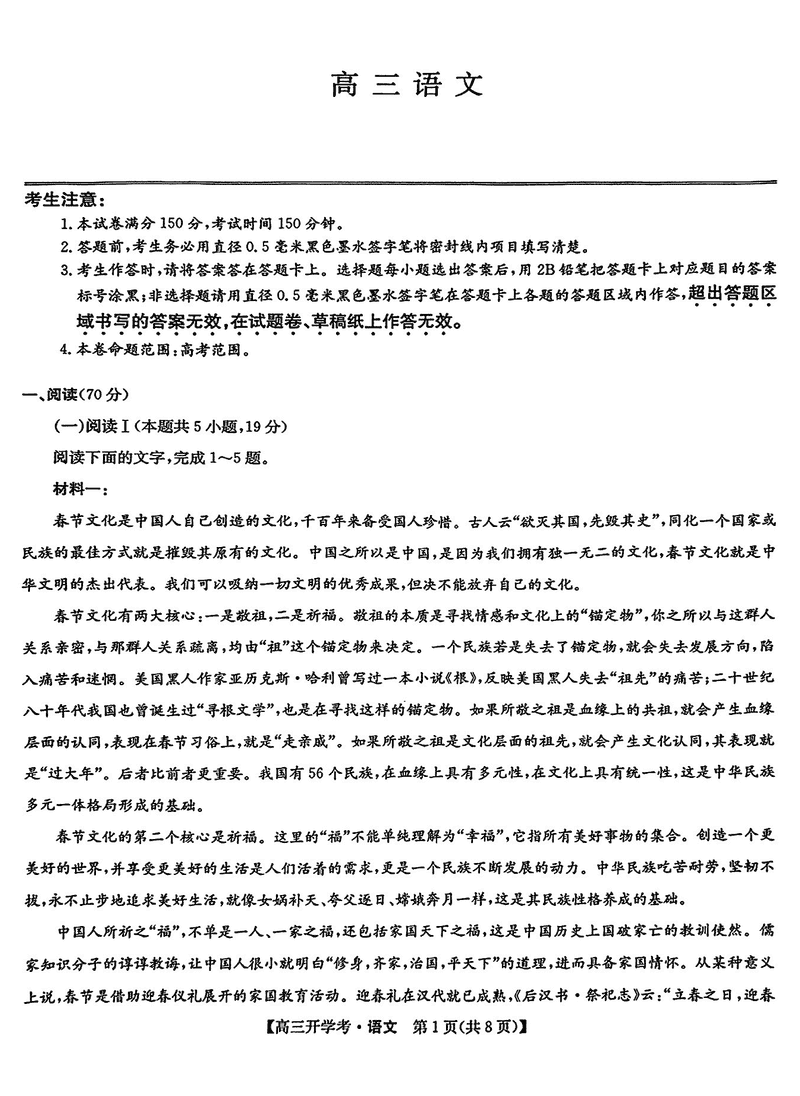 高三语文

考生注意：
1. 本试卷满分150分，考试时间150分钟。
2. 答题前，考生务必用直径0.5毫米黑色墨水签字笔将密封线内项目填写清楚。
3. 考生作答时，请将答案答在答题卡上。选择题每小题选出答案后，用2B铅笔把答题卡上对应题目的答案标号涂黑；非选择题请用直径0.5毫米黑色墨水签字笔在答题卡上各题的答题区域内作答，超出答题区域书写的答案无效，在试题卷、草稿纸上作答无效。
4. 本卷命题范围：高考范围。

一、阅读（70分）
（一）阅读Ⅰ（本题共5小题，19分）
阅读下面的文字，完成1～5题。
材料一：
春节文化是中国人自己创造的文化，千百年来备受国人珍惜。古人云“欲灭其国，先毁其史”，同化一个国家或民族的最佳方式就是摧毁其原有的文化。中国之所以是中国，是因为我们拥有独一无二的文化，春节文化就是中华文明的杰出代表。我们可以吸纳一切文明的优秀成果，但决不能放弃自己的文化。

春节文化有两大核心：一是敬祖，二是祈福。敬祖的本质是寻找情感和文化上的“锚定物”，你之所以与这群人关系亲密，与那群人关系疏离，均由“祖”这个锚定物来决定。一个民族若是失去了锚定物，就会失去发展方向，陷入痛苦和迷惘。美国黑人作家亚历克斯·哈利曾写过一本小说《根》，反映美国黑人失去“祖先”的痛苦；二十世纪八十年代我国也曾诞生过“寻根文学”，也是在寻找这样的锚定物。如果所敬之祖是血缘上的共祖，就会产生血缘层面的认同，表现在春节习俗上，就是“走亲戚”。如果所敬之祖是文化层面的祖先，就会产生文化认同，其表现就是“过大年”。后者比前者更重要。我国有56个民族，在血缘上具有多元性，在文化上具有统一性，这是中华民族多元一体格局形成的基础。

春节文化的第二个核心是祈福。这里的“福”不能单纯理解为“幸福”，它指所有美好事物的集合。创造一个更美好的世界，并享受更美好的生活是人们活着的需求，更是一个民族不断发展的动力。中华民族吃苦耐劳，坚韧不拔，永不止步地追求美好生活，就像女娲补天、夸父逐日、嫦娥奔月一样，这是其民族性格养成的基础。

中国人所祈之“福”，不单是一人、一家之福，还包括家国天下之福，这是中国历史上国破家亡的教训使然。儒家知识分子的谆谆教诲，让中国人很小就明白“修身，齐家，治国，平天下”的道理，进而具备家国情怀。从某种意义上说，春节是借助迎春仪礼展开的家国教育活动。迎春礼在汉代就已成熟，《后汉书·祭祀志》云：“立春之日，迎春

【高三开学考·语文 第1页(共8页)】